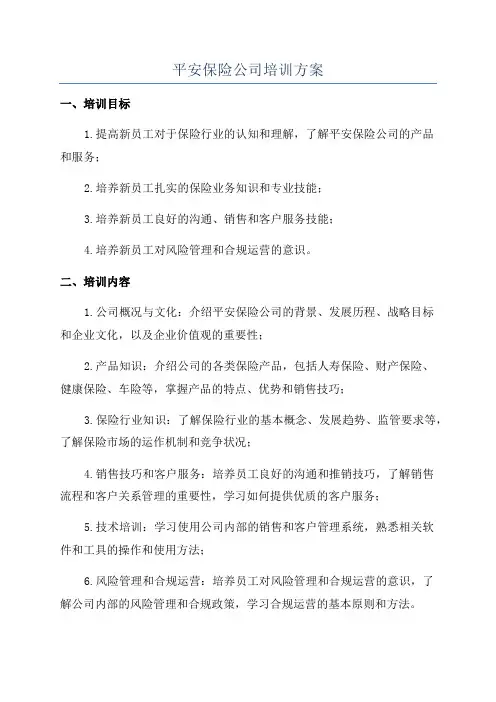 平安保险公司培训方案

一、培训目标

1.提高新员工对于保险行业的认知和理解，了解平安保险公司的产品和服务；

2.培养新员工扎实的保险业务知识和专业技能；

3.培养新员工良好的沟通、销售和客户服务技能；

4.培养新员工对风险管理和合规运营的意识。

二、培训内容

1.公司概况与文化：介绍平安保险公司的背景、发展历程、战略目标和企业文化，以及企业价值观的重要性；

2.产品知识：介绍公司的各类保险产品，包括人寿保险、财产保险、健康保险、车险等，掌握产品的特点、优势和销售技巧；

3.保险行业知识：了解保险行业的基本概念、发展趋势、监管要求等，了解保险市场的运作机制和竞争状况；

4.销售技巧和客户服务：培养员工良好的沟通和推销技巧，了解销售流程和客户关系管理的重要性，学习如何提供优质的客户服务；

5.技术培训：学习使用公司内部的销售和客户管理系统，熟悉相关软件和工具的操作和使用方法；

6.风险管理和合规运营：培养员工对风险管理和合规运营的意识，了解公司内部的风险管理和合规政策，学习合规运营的基本原则和方法。